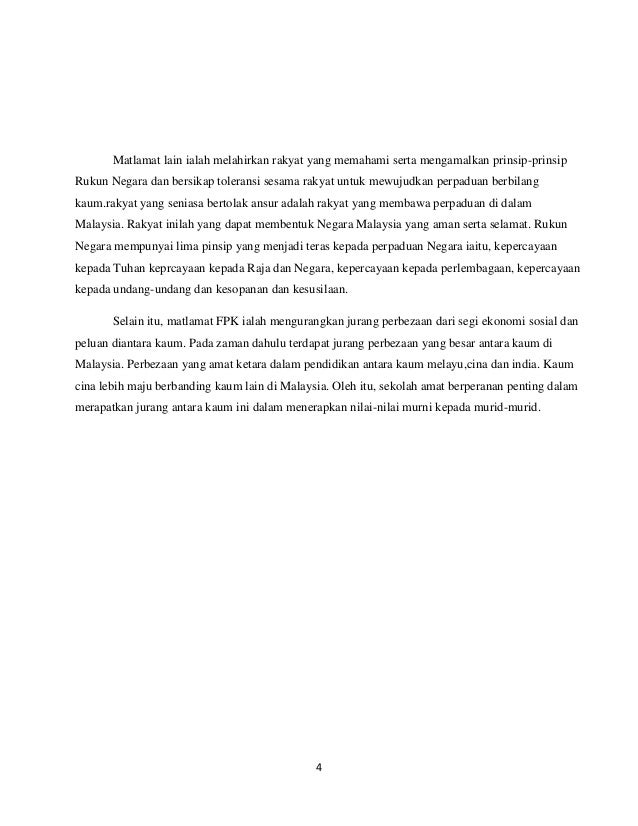 Matlamat lain ialah melahirkan rakyat yang memahami serta mengamalkan prinsip-prinsip Rukun Negara dan bersikap toleransi sesama rakyat untuk mewujudkan perpaduan berbilang kaum.rakyat yang seniasa bertolak ansur adalah rakyat yang membawa perpaduan di dalam Malaysia. Rakyat inilah yang dapat membentuk Negara Malaysia yang aman serta selamat. Rukun Negara mempunyai lima pinsip yang menjadi teras kepada perpaduan Negara iaitu, kepercayaan kepada Tuhan keprcayaan kepada Raja dan Negara, kepercayaan kepada perlembagaan, kepercayaan kepada undang-undang dan kesopanan dan kesusilaan.

Selain itu, matlamat FPK ialah mengurangkan jurang perbezaan dari segi ekonomi sosial dan peluan diantara kaum. Pada zaman dahulu terdapat jurang perbezaan yang besar antara kaum di Malaysia. Perbezaan yang amat ketara dalam pendidikan antara kaum melayu,cina dan india. Kaum cina lebih maju berbanding kaum lain di Malaysia. Oleh itu, sekolah amat berperanan penting dalam merapatkan jurang antara kaum ini dalam menerapkan nilai-nilai murni kepada murid-murid.

4